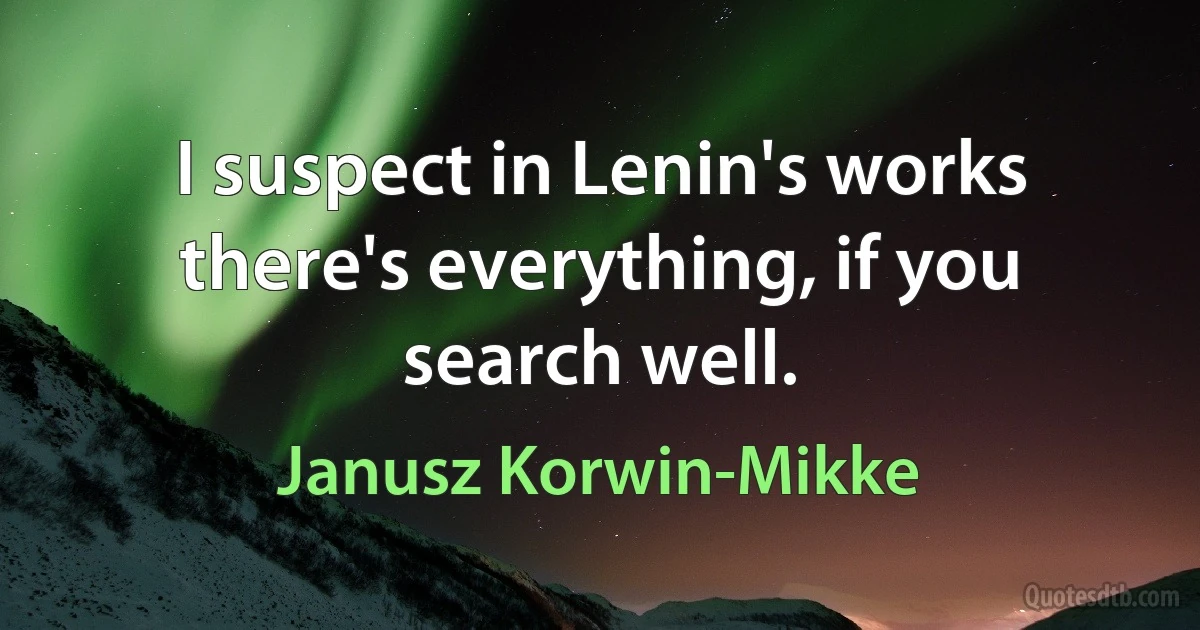 I suspect in Lenin's works there's everything, if you search well.

Janusz Korwin-Mikke

Quotesdtb.com